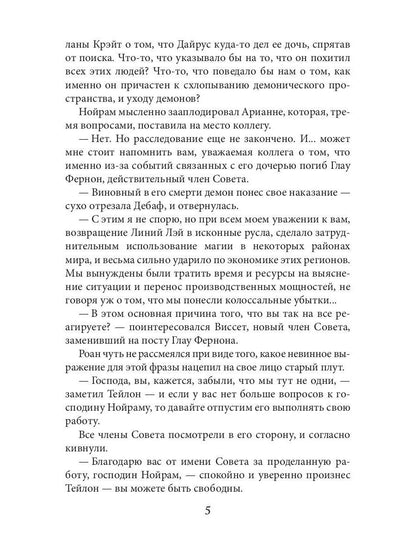 ланы Крэйт о том, что Дайрус куда-то дел ее дочь, спрятав от поиска. Что-то, что указывало бы на то, что он похитил всех этих людей? Что-то, что поведало бы нам о том, как именно он причастен к схлопыванию демонического пространства, и уходу демонов?

Нойрам мысленно зааплодировал Арианне, которая, тремя вопросами, поставила на место коллегу.

— Нет. Но расследование еще не закончено. И... может мне стоит напомнить вам, уважаемая коллега о том, что именно из-за событий связанных с его дочерью погиб Глау Фернон, действительный член Совета.

— Виновный в его смерти демон понес свое наказание — сухо отрезала Дебаф, и отвернулась.

— С этим я не спорю, но при всем моем уважении к вам, возвращение Линий Лэй в исконные русла, сделало затруднительным использование магии в некоторых районах мира, и весьма сильно ударило по экономике этих регионов. Мы вынуждены были тратить время и ресурсы на выяснение ситуации и перенос производственных мощностей, не говоря уж о том, что мы понесли колоссальные убытки...

— В этом основная причина того, что вы так на все реагируете? — поинтересовался Виссет, новый член Совета, заменивший на посту Глау Фернона.

Роан чуть не рассмеялся при виде того, какое невинное выражение для этой фразы нацепил на свое лицо старый плут.

— Господа, вы, кажется, забыли, что мы тут не одни, — заметил Тейлон — и если у вас нет больше вопросов к господину Нойраму, то давайте отпустим его выполнять свою работу.

Все члены Совета посмотрели в его сторону, и согласно кивнули.

— Благодарю вас от имени Совета за проделанную работу, господин Нойрам, — спокойно и уверенно произнес Тейлон — вы можете быть свободны.

5